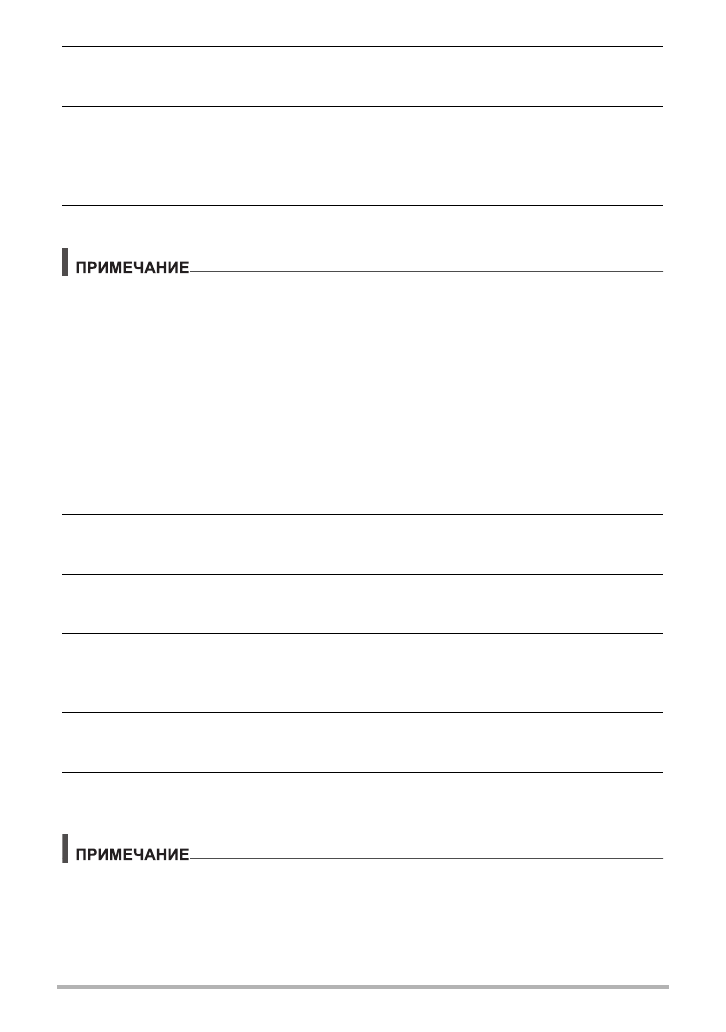 ПРИМЕЧАНИЕ

ПРИМЕЧАНИЕ